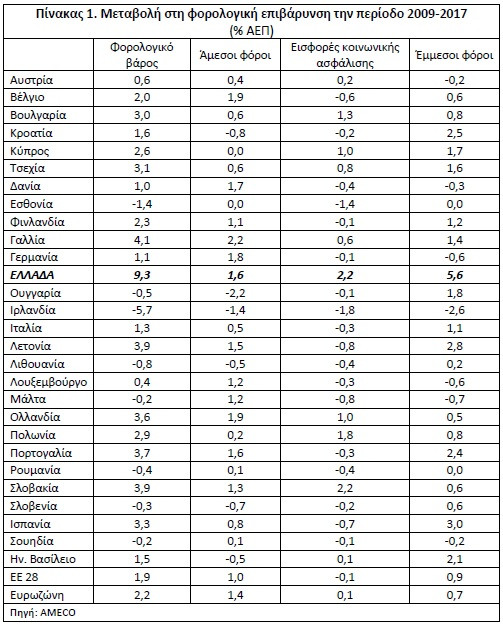 Πίνακας 1. Μεταβολή στη φορολογική επιβάρυνση την περίοδο 2009-2017 (% ΑΕΠ)

| | Φορολογικό βάρος | Άμεσοι φόροι | Εισφορές κοινωνικής ασφάλισης | Έμμεσοι φόροι |
|---|---|---|---|---|
| Αυστρία | 0,6 | 0,4 | 0,2 | -0,2 |
| Βέλγιο | 2,0 | 1,9 | -0,6 | 0,6 |
| Βουλγαρία | 3,0 | 0,6 | 1,3 | 0,8 |
| Κροατία | 1,6 | -0,8 | -0,2 | 2,5 |
| Κύπρος | 2,6 | 0,0 | 1,0 | 1,7 |
| Τσεχία | 3,1 | 0,6 | 0,8 | 1,6 |
| Δανία | 1,0 | 1,7 | -0,4 | -0,3 |
| Εσθονία | -1,4 | 0,0 | -1,4 | 0,0 |
| Φινλανδία | 2,3 | 1,1 | -0,1 | 1,2 |
| Γαλλία | 4,1 | 2,2 | 0,6 | 1,4 |
| Γερμανία | 1,1 | 1,8 | -0,1 | -0,6 |
| ΕΛΛΑΔΑ | 9,3 | 1,6 | 2,2 | 5,6 |
| Ουγγαρία | -0,5 | -2,2 | -0,1 | 1,8 |
| Ιρλανδία | -5,7 | -1,4 | -1,8 | -2,6 |
| Ιταλία | 1,3 | 0,5 | -0,3 | 1,1 |
| Λετονία | 3,9 | 1,5 | -0,8 | 2,8 |
| Λιθουανία | -0,8 | -0,5 | -0,4 | 0,2 |
| Λουξεμβούργο | 0,4 | 1,2 | -0,3 | -0,6 |
| Μάλτα | -0,2 | 1,2 | -0,8 | -0,7 |
| Ολλανδία | 3,6 | 1,9 | 1,0 | 0,5 |
| Πολωνία | 2,9 | 0,2 | 1,8 | 0,8 |
| Πορτογαλία | 3,7 | 1,6 | -0,3 | 2,4 |
| Ρουμανία | -0,4 | 0,1 | -0,4 | 0,0 |
| Σλοβακία | 3,9 | 1,3 | 2,2 | 0,6 |
| Σλοβενία | -0,3 | -0,7 | -0,2 | 0,6 |
| Ισπανία | 3,3 | 0,8 | -0,7 | 3,0 |
| Σουηδία | -0,2 | 0,1 | -0,1 | -0,2 |
| Ην. Βασίλειο | 1,5 | -0,5 | 0,1 | 2,1 |
| ΕΕ 28 | 1,9 | 1,0 | -0,1 | 0,9 |
| Ευρωζώνη | 2,2 | 1,4 | 0,1 | 0,7 |

Πηγή: AMECO